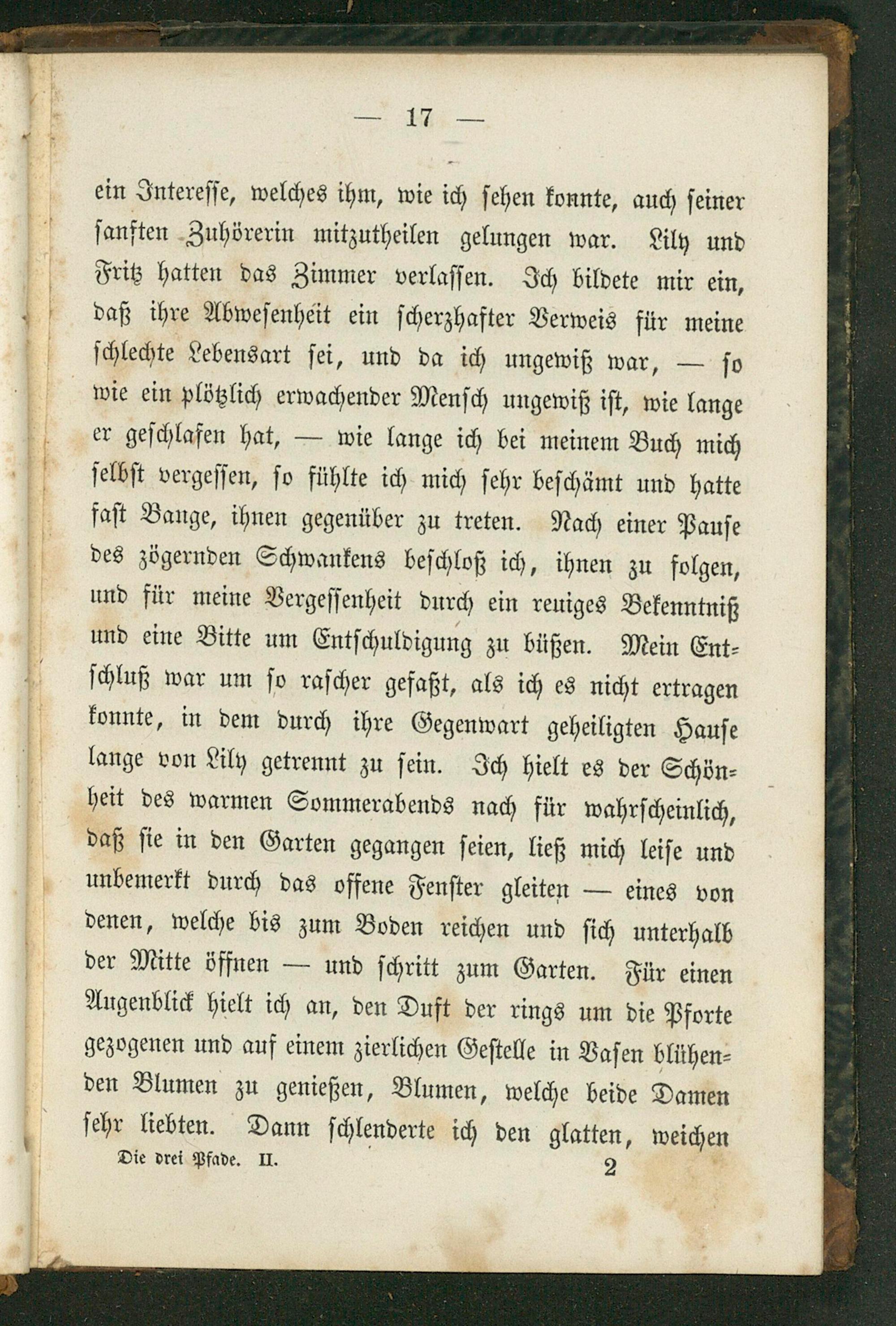 — 17 —

ein Interesse, welches ihm, wie ich sehen konnte, auch seiner sanften Zuhörerin mitzutheilen gelungen war. Lily und Fritz hatten das Zimmer verlassen. Ich bildete mir ein, daß ihre Abwesenheit ein scherzhafter Verweis für meine schlechte Lebensart sei, und da ich ungewiß war, — so wie ein plötzlich erwachender Mensch ungewiß ist, wie lange er geschlafen hat, — wie lange ich bei meinem Buch mich selbst vergessen, so fühlte ich mich sehr beschämt und hatte fast Bange, ihnen gegenüber zu treten. Nach einer Pause des zögernden Schwankens beschloß ich, ihnen zu folgen, und für meine Vergessenheit durch ein reuiges Bekenntniß und eine Bitte um Entschuldigung zu büßen. Mein Entschluß war um so rascher gefaßt, als ich es nicht ertragen konnte, in dem durch ihre Gegenwart geheiligten Hause lange von Lily getrennt zu sein. Ich hielt es der Schönheit des warmen Sommerabends nach für wahrscheinlich, daß sie in den Garten gegangen seien, ließ mich leise und unbemerkt durch das offene Fenster gleiten — eines von denen, welche bis zum Boden reichen und sich unterhalb der Mitte öffnen — und schritt zum Garten. Für einen Augenblick hielt ich an, den Duft der rings um die Pforte gezogenen und auf einem zierlichen Gestelle in Vasen blühenden Blumen zu genießen, Blumen, welche beide Damen sehr liebten. Dann schlenderte ich den glatten, weichen

Die drei Pfade. II. 2